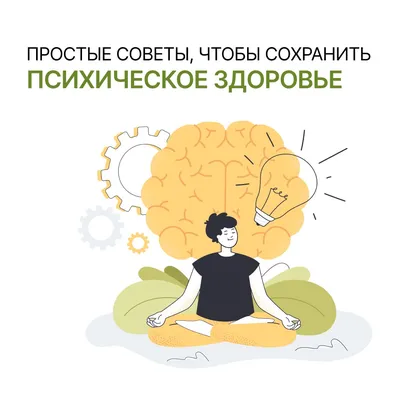 ПРОСТЫЕ СОВЕТЫ, ЧТОБЫ СОХРАНИТЬ
ПСИХИЧЕСКОЕ ЗДОРОВЬЕ